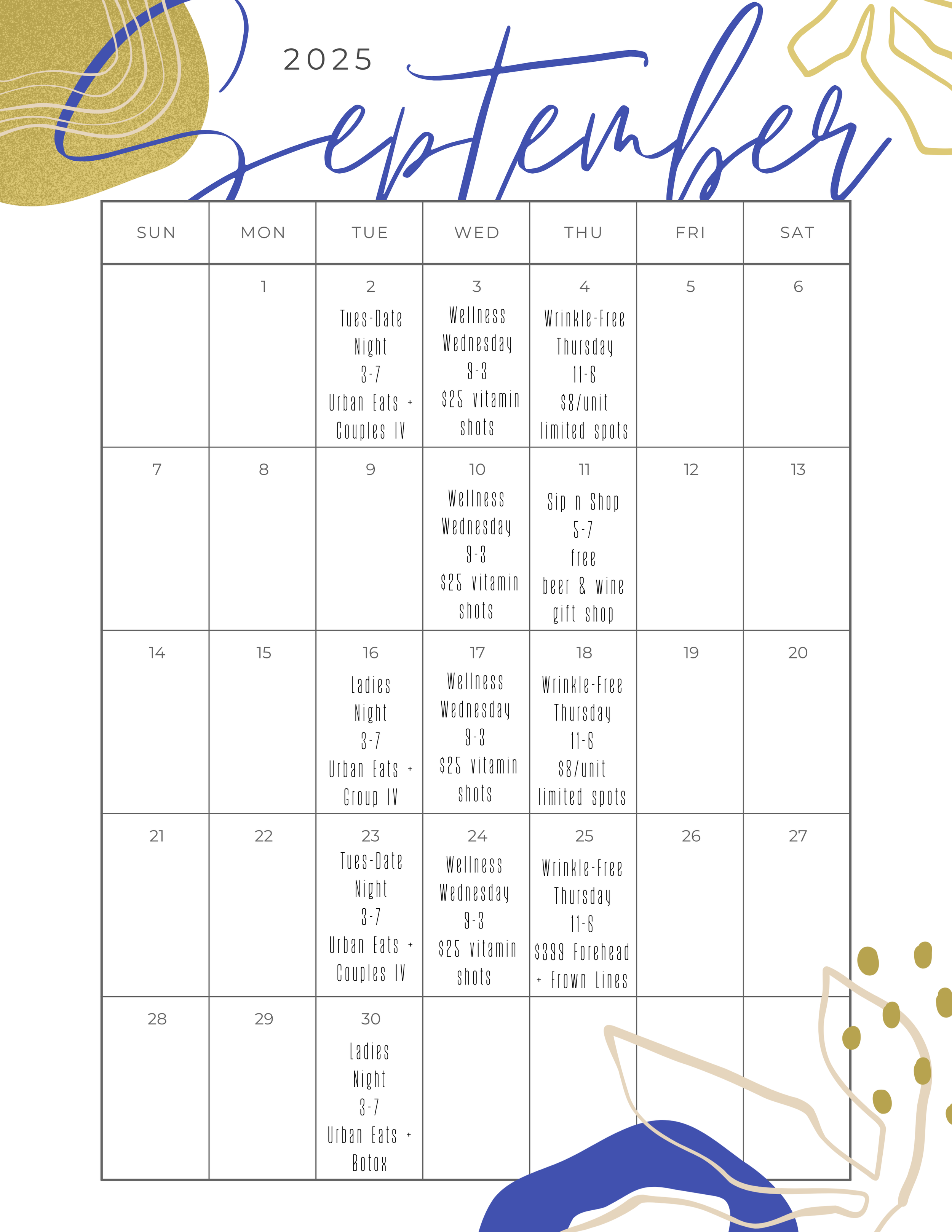 2025

September

| SUN | MON | TUE | WED | THU | FRI | SAT |
|---|---|---|---|---|---|---|
|  | 1 | 2 Tues-Date Night 3-7 Urban Eats + Couples IV | 3 Wellness Wednesday 9-3 $25 vitamin shots | 4 Wrinkle-Free Thursday 11-6 $8/unit limited spots | 5 | 6 |
| 7 | 8 | 9 | 10 Wellness Wednesday 9-3 $25 vitamin shots | 11 Sip n Shop 5-7 free beer & wine gift shop | 12 | 13 |
| 14 | 15 | 16 Ladies Night 3-7 Urban Eats + Group IV | 17 Wellness Wednesday 9-3 $25 vitamin shots | 18 Wrinkle-Free Thursday 11-6 $8/unit limited spots | 19 | 20 |
| 21 | 22 | 23 Tues-Date Night 3-7 Urban Eats + Couples IV | 24 Wellness Wednesday 9-3 $25 vitamin shots | 25 Wrinkle-Free Thursday 11-6 $399 Forehead + Frown Lines | 26 | 27 |
| 28 | 29 | 30 Ladies Night 3-7 Urban Eats + Botox |  |  |  |  |